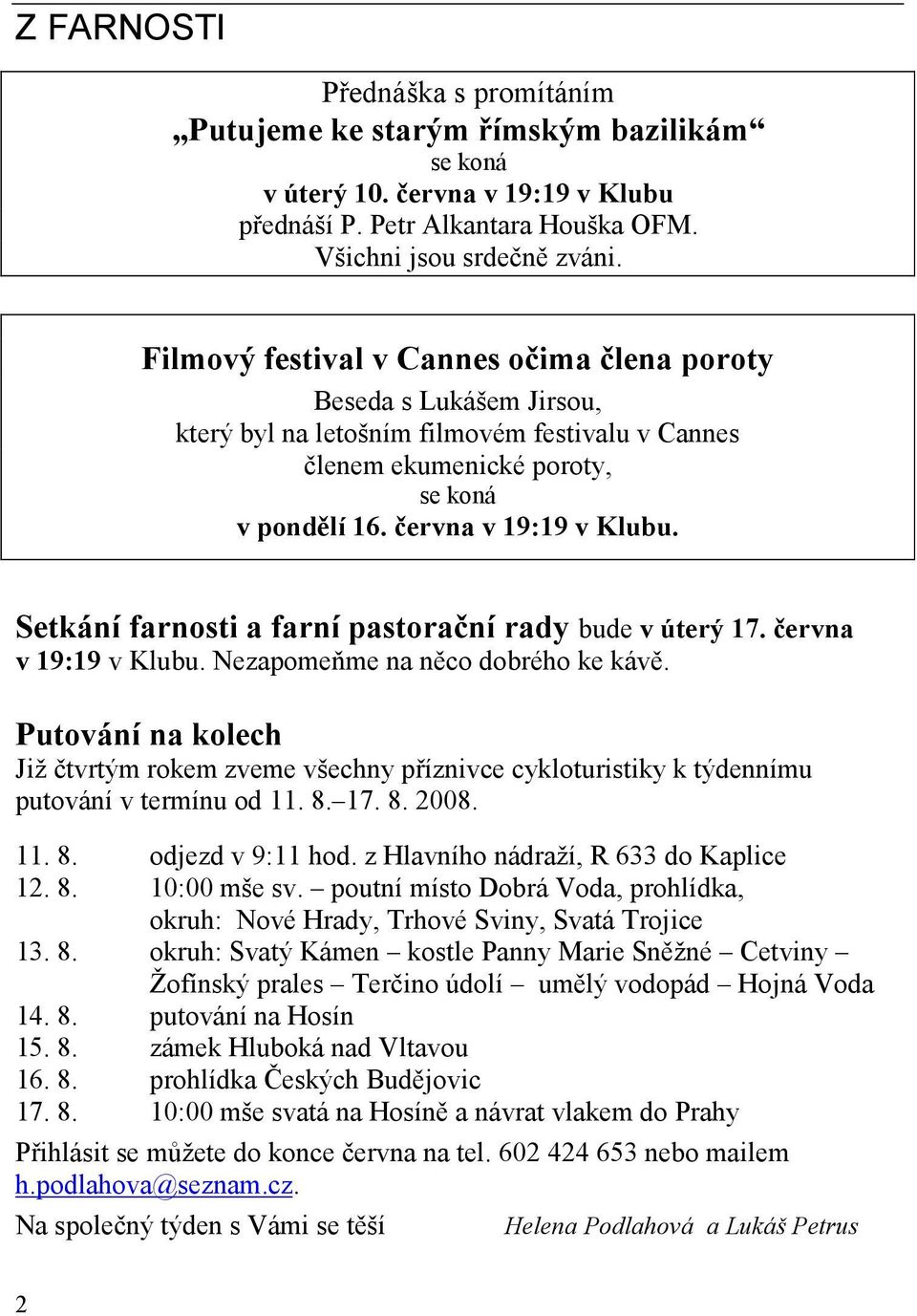 Z FARNOSTI

Přednáška s promítáním
„Putujeme ke starým římským bazilikám“
se koná
v úterý 10. června v 19:19 v Klubu
přednáší P. Petr Alkantara Houška OFM.
Všichni jsou srdečně zváni.

Filmový festival v Cannes očima člena poroty
Beseda s Lukášem Jirsou,
který byl na letošním filmovém festivalu v Cannes
členem ekumenické poroty,
se koná
v pondělí 16. června v 19:19 v Klubu.

Setkání farnosti a farní pastorační rady bude v úterý 17. června v 19:19 v Klubu. Nezapomeňme na něco dobrého ke kávě.

Putování na kolech
Již čtvrtým rokem zveme všechny příznivce cykloturistiky k týdennímu putování v termínu od 11. 8.–17. 8. 2008.

11. 8. odjezd v 9:11 hod. z Hlavního nádraží, R 633 do Kaplice
12. 8. 10:00 mše sv. – poutní místo Dobrá Voda, prohlídka, okruh: Nové Hrady, Trhové Sviny, Svatá Trojice
13. 8. okruh: Svatý Kámen – kostle Panny Marie Sněžné – Cetviny – Žofínský prales – Terčino údolí – umělý vodopád – Hojná Voda
14. 8. putování na Hosín
15. 8. zámek Hluboká nad Vltavou
16. 8. prohlídka Českých Budějovic
17. 8. 10:00 mše svatá na Hosíně a návrat vlakem do Prahy

Přihlásit se můžete do konce června na tel. 602 424 653 nebo mailem h.podlahova@seznam.cz.

Na společný týden s Vámi se těší Helena Podlahová a Lukáš Petrus

2